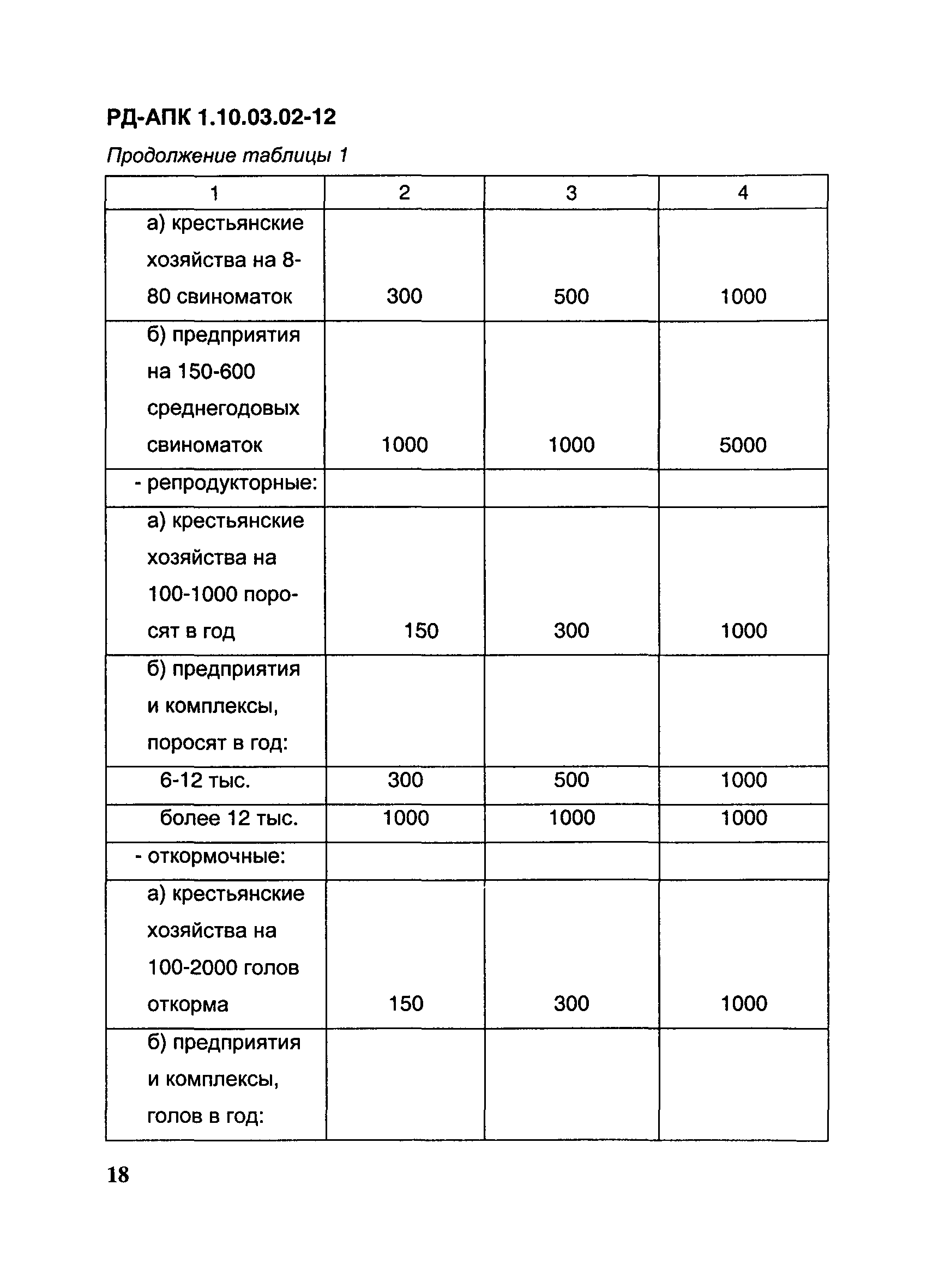 РД-АПК 1.10.03.02-12

Продолжение таблицы 1

| 1 | 2 | 3 | 4 |
|---|---|---|---|
| а) крестьянские хозяйства на 8-80 свиноматок | 300 | 500 | 1000 |
| б) предприятия на 150-600 среднегодовых свиноматок | 1000 | 1000 | 5000 |
| - репродукторные: | | | |
| а) крестьянские хозяйства на 100-1000 поросят в год | 150 | 300 | 1000 |
| б) предприятия и комплексы, поросят в год: | | | |
| 6-12 тыс. | 300 | 500 | 1000 |
| более 12 тыс. | 1000 | 1000 | 1000 |
| - откормочные: | | | |
| а) крестьянские хозяйства на 100-2000 голов откорма | 150 | 300 | 1000 |
| б) предприятия и комплексы, голов в год: | | | |

18